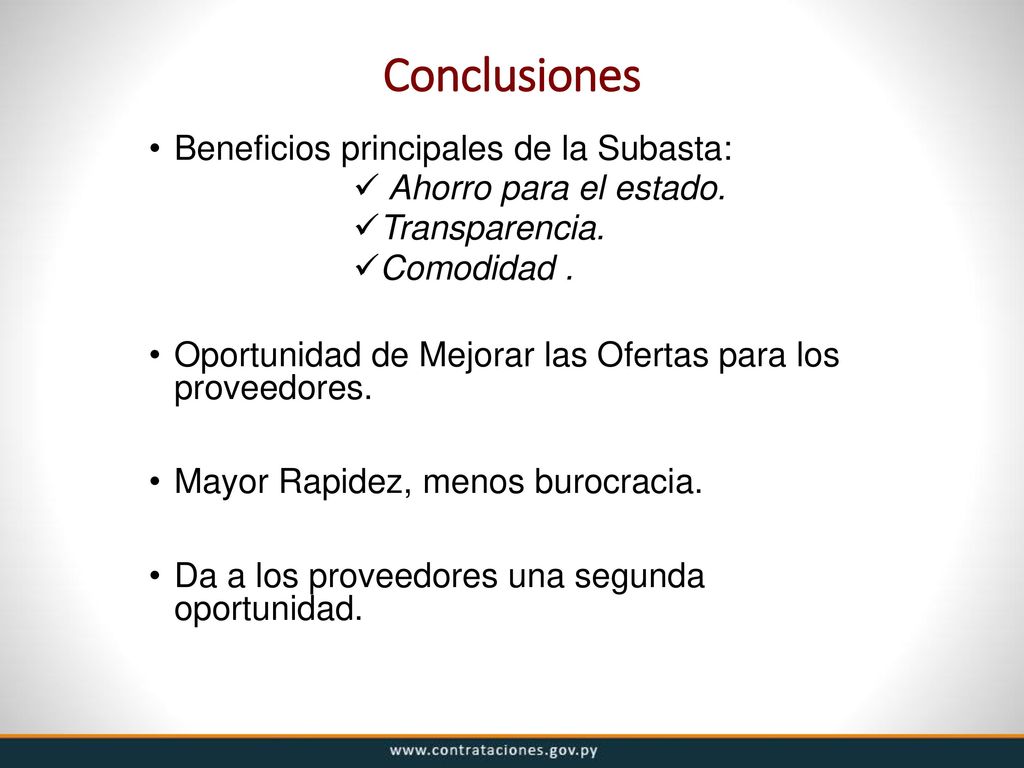 Conclusiones

• Beneficios principales de la Subasta:
✓ Ahorro para el estado.
✓Transparencia.
✓Comodidad .

• Oportunidad de Mejorar las Ofertas para los proveedores.

• Mayor Rapidez, menos burocracia.

• Da a los proveedores una segunda oportunidad.

www.contrataciones.gov.py